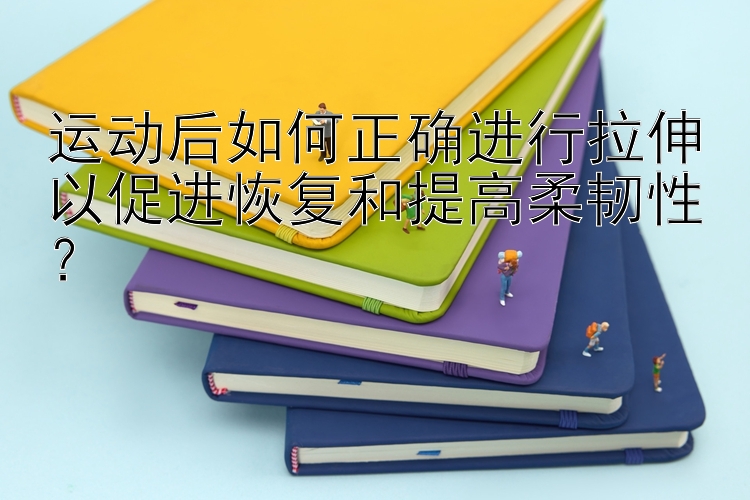 运动后如何正确进行拉伸以促进恢复和提高柔韧性？